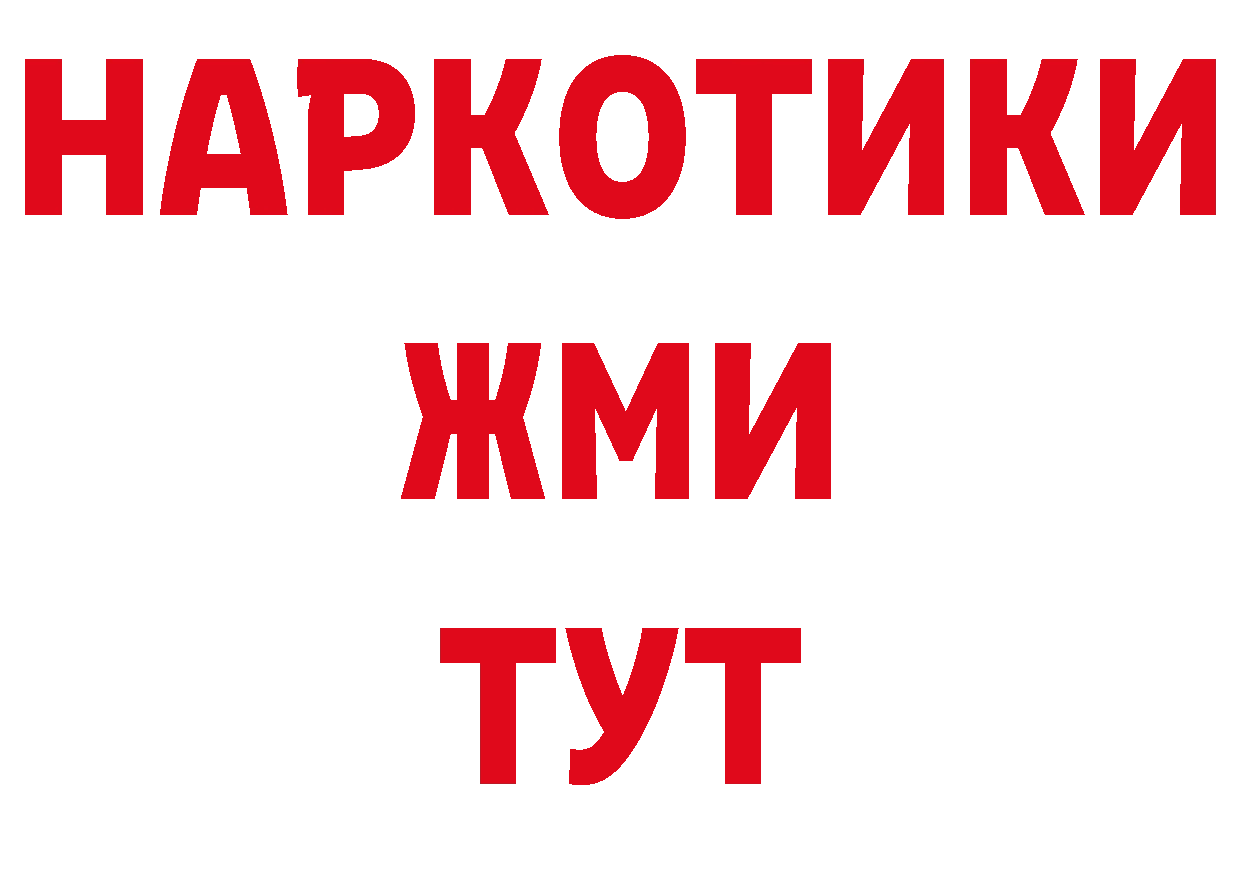 НАРКОТИКИ
ЖМИ
ТУТ